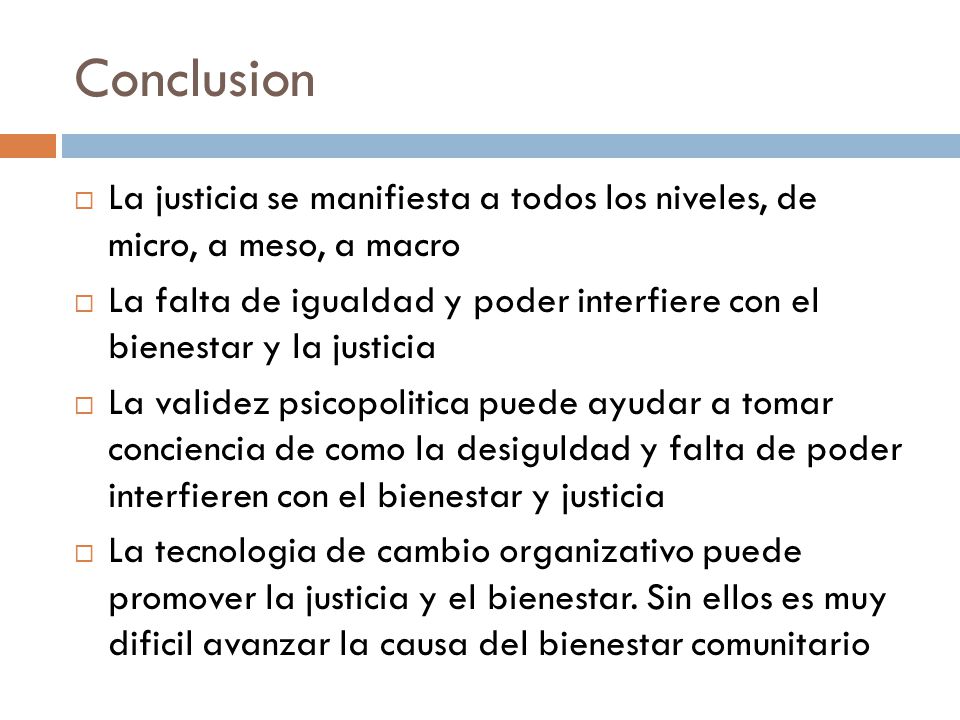 Conclusion

□ La justicia se manifiesta a todos los niveles, de micro, a meso, a macro

□ La falta de igualdad y poder interfiere con el bienestar y la justicia

□ La validez psicopolitica puede ayudar a tomar conciencia de como la desiguldad y falta de poder interfieren con el bienestar y justicia

□ La tecnologia de cambio organizativo puede promover la justicia y el bienestar. Sin ellos es muy dificil avanzar la causa del bienestar comunitario